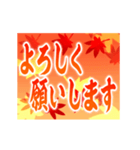 よろしく
願いします